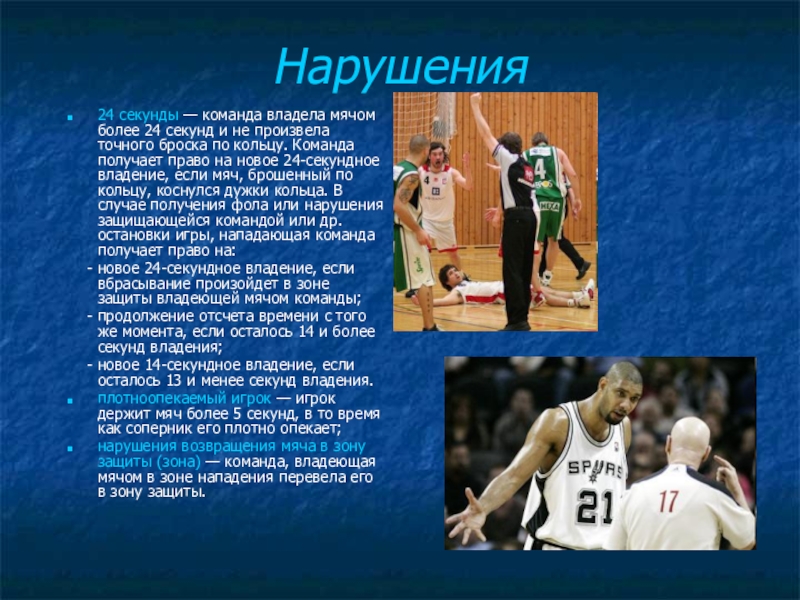 Нарушения

24 секунды — команда владела мячом более 24 секунд и не произвела точного броска по кольцу. Команда получает право на новое 24-секундное владение, если мяч, брошенный по кольцу, коснулся дужки кольца. В случае получения фола или нарушения защищающейся командой или др. остановки игры, нападающая команда получает право на:
- новое 24-секундное владение, если вбрасывание произойдет в зоне защиты владеющей мячом команды;
- продолжение отсчета времени с того же момента, если осталось 14 и более секунд владения;
- новое 14-секундное владение, если осталось 13 и менее секунд владения.

плотноопекаемый игрок — игрок держит мяч более 5 секунд, в то время как соперник его плотно опекает;

нарушения возвращения мяча в зону защиты (зона) — команда, владеющая мячом в зоне нападения перевела его в зону защиты.

4

4

SPURS

21

17